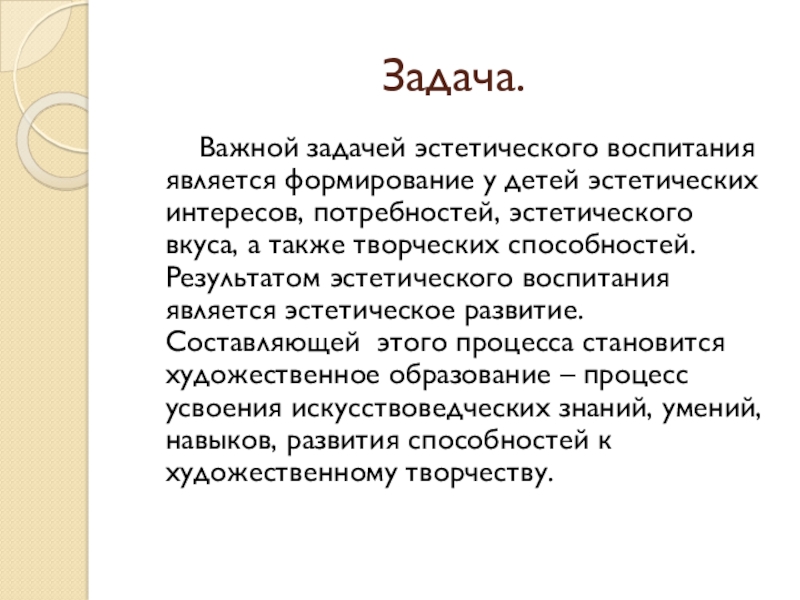 Задача.

Важной задачей эстетического воспитания является формирование у детей эстетических интересов, потребностей, эстетического вкуса, а также творческих способностей. Результатом эстетического воспитания является эстетическое развитие. Составляющей этого процесса становится художественное образование – процесс усвоения искусствоведческих знаний, умений, навыков, развития способностей к художественному творчеству.